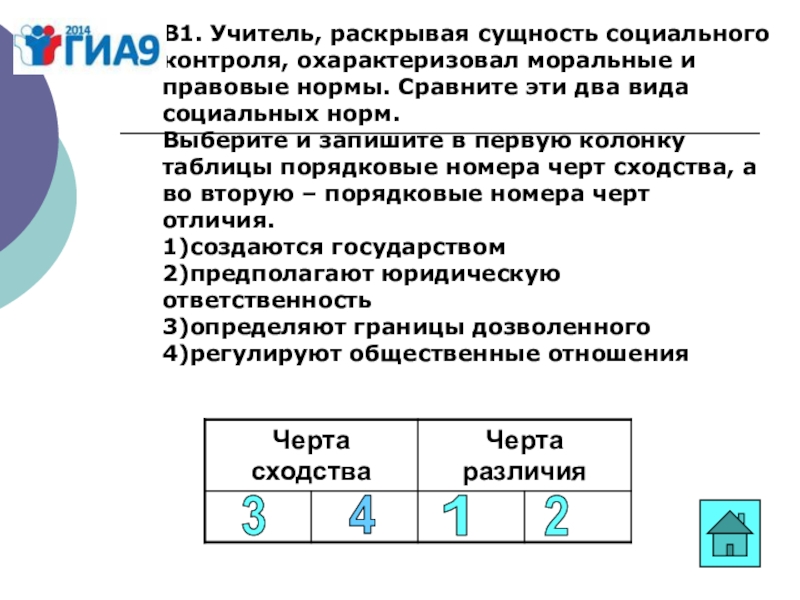 2014 ГИА9

В1. Учитель, раскрывая сущность социального контроля, охарактеризовал моральные и правовые нормы. Сравните эти два вида социальных норм.
Выберите и запишите в первую колонку таблицы порядковые номера черт сходства, а во вторую – порядковые номера черт отличия.
1)создаются государством
2)предполагают юридическую ответственность
3)определяют границы дозволенного
4)регулируют общественные отношения

| Черта сходства | | Черта различия | |
|---|---|---|---|
| 3 | 4 | 1 | 2 |